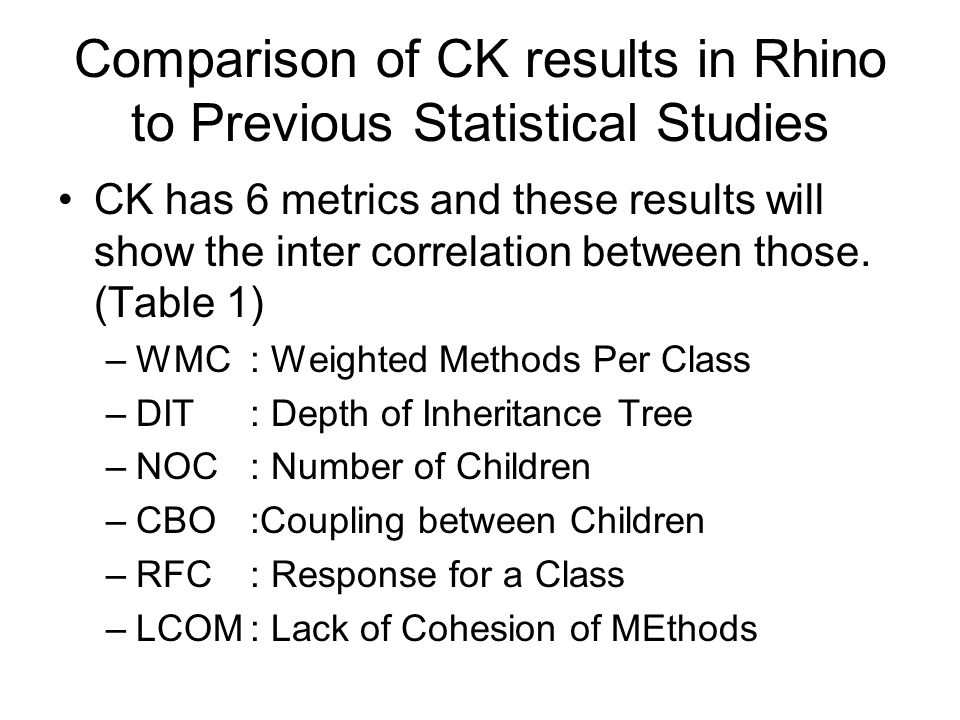 Comparison of CK results in Rhino to Previous Statistical Studies

• CK has 6 metrics and these results will show the inter correlation between those. (Table 1)
– WMC : Weighted Methods Per Class
– DIT : Depth of Inheritance Tree
– NOC : Number of Children
– CBO :Coupling between Children
– RFC : Response for a Class
– LCOM : Lack of Cohesion of MEthods